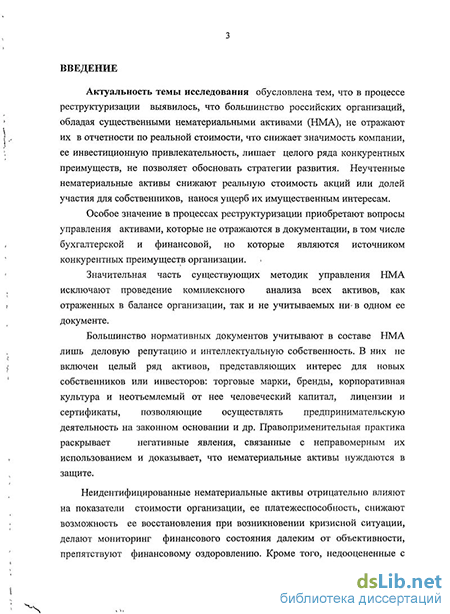 3

ВВЕДЕНИЕ

Актуальность темы исследования обусловлена тем, что в процессе реструктуризации выявилось, что большинство российских организаций, обладая существенными нематериальными активами (НМА), не отражают их в отчетности по реальной стоимости, что снижает значимость компании, ее инвестиционную привлекательность, лишает целого ряда конкурентных преимуществ, не позволяет обосновать стратегии развития. Неучтенные нематериальные активы снижают реальную стоимость акций или долей участия для собственников, нанося ущерб их имущественным интересам.

Особое значение в процессах реструктуризации приобретают вопросы управления активами, которые не отражаются в документации, в том числе бухгалтерской и финансовой, но которые являются источником конкурентных преимуществ организации.

Значительная часть существующих методик управления НМА исключают проведение комплексного анализа всех активов, как отраженных в балансе организации, так и не учитываемых ни в одном ее документе.

Большинство нормативных документов учитывают в составе НМА лишь деловую репутацию и интеллектуальную собственность. В них не включен целый ряд активов, представляющих интерес для новых собственников или инвесторов: торговые марки, бренды, корпоративная культура и неотъемлемый от нее человеческий капитал, лицензии и сертификаты, позволяющие осуществлять предпринимательскую деятельность на законном основании и др. Правоприменительная практика раскрывает негативные явления, связанные с неправомерным их использованием и доказывает, что нематериальные активы нуждаются в защите.

Неидентифицированные нематериальные активы отрицательно влияют на показатели стоимости организации, ее платежеспособность, снижают возможность ее восстановления при возникновении кризисной ситуации, делают мониторинг финансового состояния далеким от объективности, препятствуют финансовому оздоровлению. Кроме того, недооцененные с

dsLib.net
библиотека диссертаций